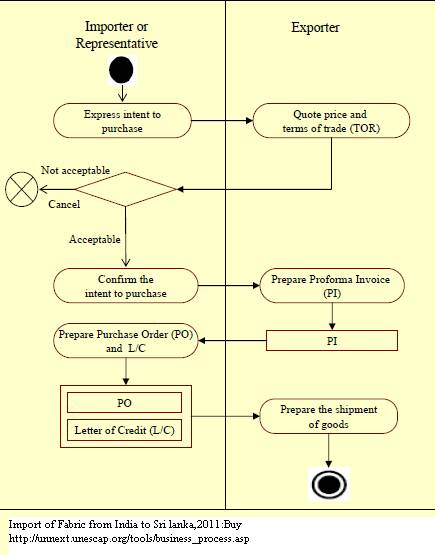 Importer or Representative

Exporter

Express intent to purchase

Quote price and terms of trade (TOR)

Not acceptable

Cancel

Acceptable

Confirm the intent to purchase

Prepare Proforma Invoice (PI)

Prepare Purchase Order (PO) and L/C

PI

PO

Letter of Credit (L/C)

Prepare the shipment of goods

Import of Fabric from India to Sri lanka,2011:Buy
http://unnext.unescap.org/tools/business_process.asp